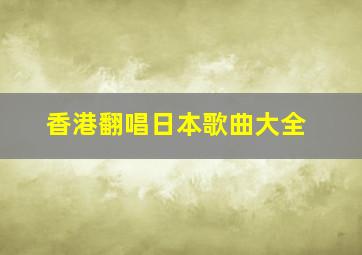 香港翻唱日本歌曲大全